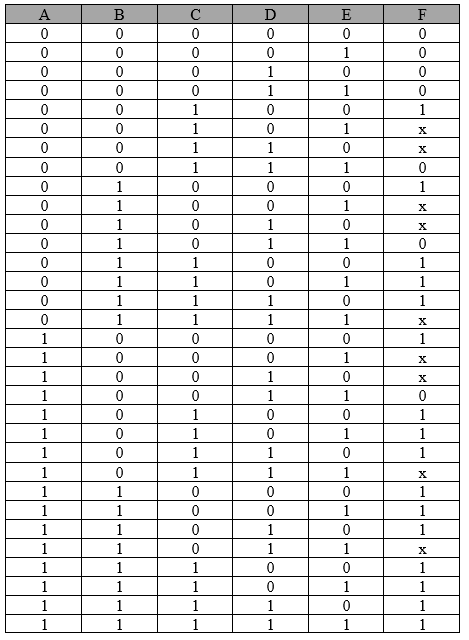 | A | B | C | D | E | F |
|---|---|---|---|---|---|
| 0 | 0 | 0 | 0 | 0 | 0 |
| 0 | 0 | 0 | 0 | 1 | 0 |
| 0 | 0 | 0 | 1 | 0 | 0 |
| 0 | 0 | 0 | 1 | 1 | 0 |
| 0 | 0 | 1 | 0 | 0 | 1 |
| 0 | 0 | 1 | 0 | 1 | x |
| 0 | 0 | 1 | 1 | 0 | x |
| 0 | 0 | 1 | 1 | 1 | 0 |
| 0 | 1 | 0 | 0 | 0 | 1 |
| 0 | 1 | 0 | 0 | 1 | x |
| 0 | 1 | 0 | 1 | 0 | x |
| 0 | 1 | 0 | 1 | 1 | 0 |
| 0 | 1 | 1 | 0 | 0 | 1 |
| 0 | 1 | 1 | 0 | 1 | 1 |
| 0 | 1 | 1 | 1 | 0 | 1 |
| 0 | 1 | 1 | 1 | 1 | x |
| 1 | 0 | 0 | 0 | 0 | 1 |
| 1 | 0 | 0 | 0 | 1 | x |
| 1 | 0 | 0 | 1 | 0 | x |
| 1 | 0 | 0 | 1 | 1 | 0 |
| 1 | 0 | 1 | 0 | 0 | 1 |
| 1 | 0 | 1 | 0 | 1 | 1 |
| 1 | 0 | 1 | 1 | 0 | 1 |
| 1 | 0 | 1 | 1 | 1 | x |
| 1 | 1 | 0 | 0 | 0 | 1 |
| 1 | 1 | 0 | 0 | 1 | 1 |
| 1 | 1 | 0 | 1 | 0 | 1 |
| 1 | 1 | 0 | 1 | 1 | x |
| 1 | 1 | 1 | 0 | 0 | 1 |
| 1 | 1 | 1 | 0 | 1 | 1 |
| 1 | 1 | 1 | 1 | 0 | 1 |
| 1 | 1 | 1 | 1 | 1 | 1 |